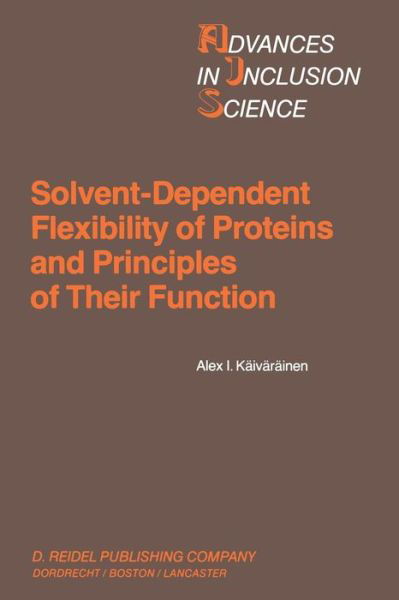 ADVANCES
IN INCLUSION
SCIENCE

Solvent-Dependent Flexibility of Proteins and Principles of Their Function

Alex I. Käiväräinen

D. REIDEL PUBLISHING COMPANY
DORDRECHT / BOSTON / LANCASTER